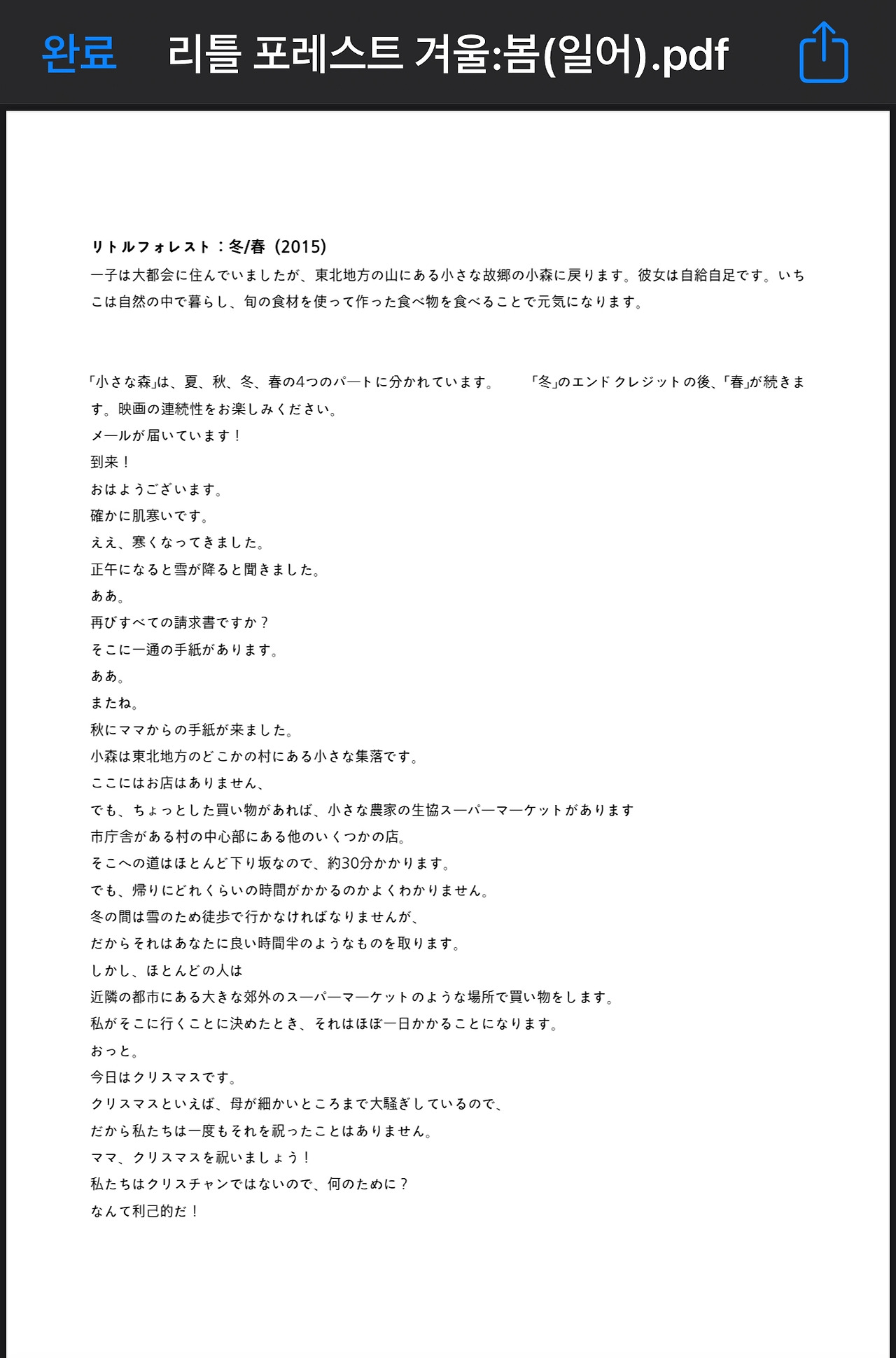 완료 리틀 포레스트 겨울:봄(일어).pdf

リトルフォレスト：冬/春（2015）
一子は大都会に住んでいましたが、東北地方の山にある小さな故郷の小森に戻ります。彼女は自給自足です。いちこは自然の中で暮らし、旬の食材を使って作った食べ物を食べることで元気になります。

「小さな森」は、夏、秋、冬、春の4つのパートに分かれています。 「冬」のエンド クレジットの後、「春」が続きます。映画の連続性をお楽しみください。
メールが届いています！
到来！
おはようございます。
確かに肌寒いです。
ええ、寒くなってきました。
正午になると雪が降ると聞きました。
ああ。
再びすべての請求書ですか？
そこに一通の手紙があります。
ああ。
またね。
秋にママからの手紙が来ました。
小森は東北地方のどこかの村にある小さな集落です。
ここにはお店はありません、
でも、ちょっとした買い物があれば、小さな農家の生協スーパーマーケットがあります
市庁舎がある村の中心部にある他のいくつかの店。
そこへの道はほとんど下り坂なので、約30分かかります。
でも、帰りにどれくらいの時間がかかるのかよくわかりません。
冬の間は雪のため徒歩で行かなければなりませんが、
だからそれはあなたに良い時間半のようなものを取ります。
しかし、ほとんどの人は
近隣の都市にある大きな郊外のスーパーマーケットのような場所で買い物をします。
私がそこに行くことに決めたとき、それはほぼ一日かかることになります。
おっと。
今日はクリスマスです。
クリスマスといえば、母が細かいところまで大騒ぎしているので、
だから私たちは一度もそれを祝ったことはありません。
ママ、クリスマスを祝いましょう！
私たちはクリスチャンではないので、何のために？
なんて利己的だ！